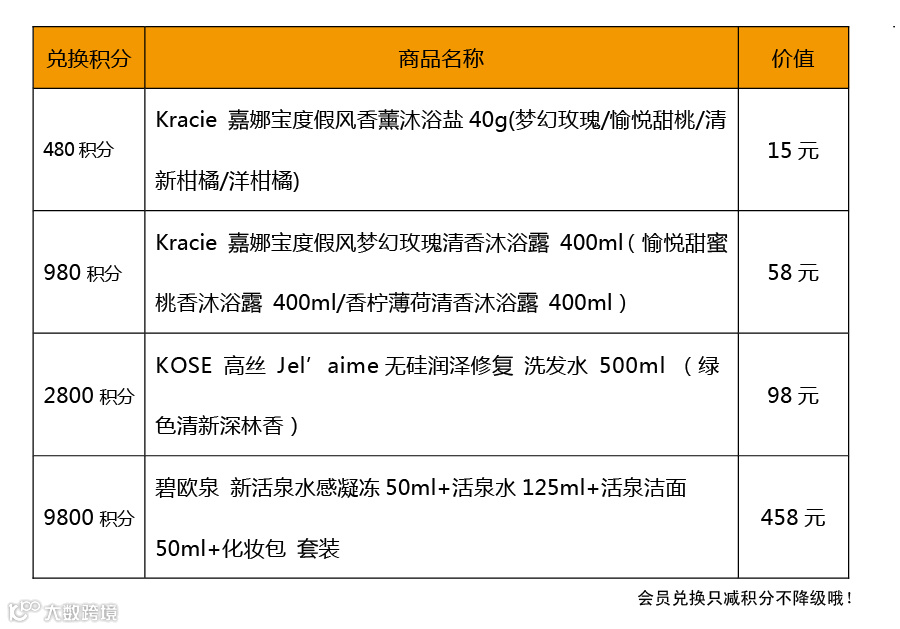 | 兑换积分 | 商品名称 | 价值 |
|---|---|---|
| 480 积分 | Kracie 嘉娜宝度假风香薰沐浴盐 40g(梦幻玫瑰/愉悦甜桃/清新柑橘/洋柑橘) | 15 元 |
| 980 积分 | Kracie 嘉娜宝度假风梦幻玫瑰清香沐浴露 400ml（愉悦甜蜜桃香沐浴露 400ml/香柠薄荷清香沐浴露 400ml） | 58 元 |
| 2800 积分 | KOSE 高丝 Jel’aime 无硅润泽修复 洗发水 500ml （绿色清新深林香） | 98 元 |
| 9800 积分 | 碧欧泉 新活泉水感凝冻 50ml+活泉水 125ml+活泉洁面 50ml+化妆包 套装 | 458 元 |

会员兑换只减积分不降级哦！

大数跨境